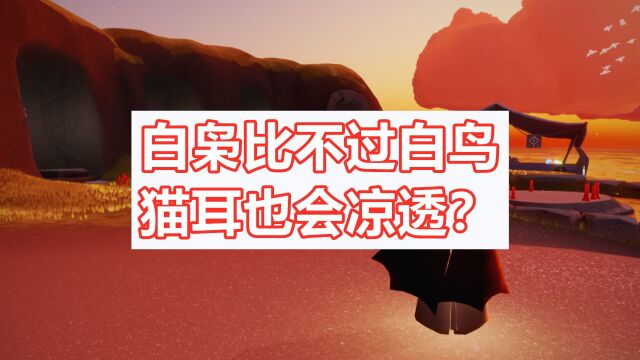 白枭比不过白鸟
猫耳也会凉透？